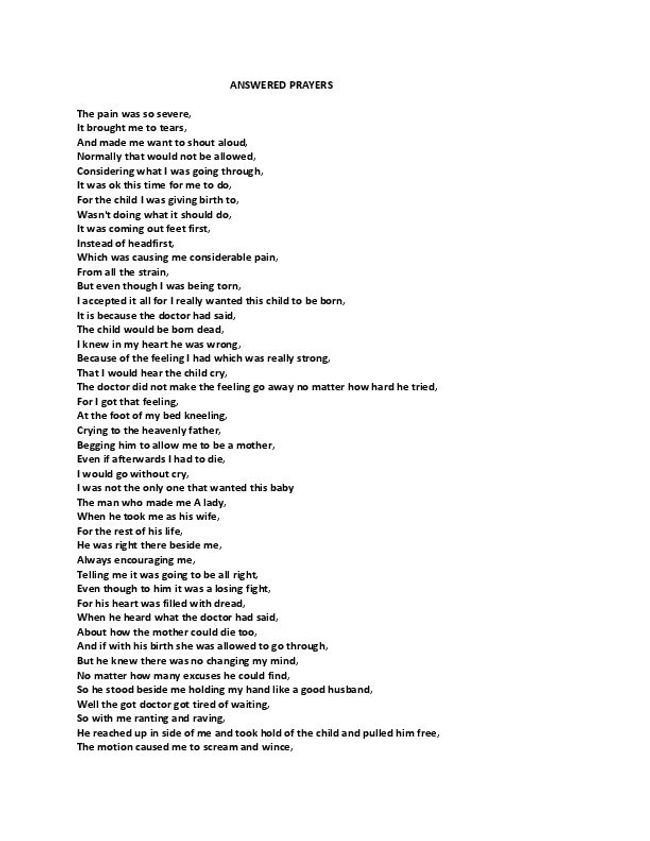 ANSWERED PRAYERS

The pain was so severe,
It brought me to tears,
And made me want to shout aloud,
Normally that would not be allowed,
Considering what I was going through,
It was ok this time for me to do,
For the child I was giving birth to,
Wasn't doing what it should do,
It was coming out feet first,
Instead of headfirst,
Which was causing me considerable pain,
From all the strain,
But even though I was being torn,
I accepted it all for I really wanted this child to be born,
It is because the doctor had said,
The child would be born dead,
I knew in my heart he was wrong,
Because of the feeling I had which was really strong,
That I would hear the child cry,
The doctor did not make the feeling go away no matter how hard he tried,
For I got that feeling,
At the foot of my bed kneeling,
Crying to the heavenly father,
Begging him to allow me to be a mother,
Even if afterwards I had to die,
I would go without cry,
I was not the only one that wanted this baby
The man who made me A lady,
When he took me as his wife,
For the rest of his life,
He was right there beside me,
Always encouraging me,
Telling me it was going to be all right,
Even though to him it was a losing fight,
For his heart was filled with dread,
When he heard what the doctor had said,
About how the mother could die too,
And if with his birth she was allowed to go through,
But he knew there was no changing my mind,
No matter how many excuses he could find,
So he stood beside me holding my hand like a good husband,
Well the got doctor got tired of waiting,
So with me ranting and raving,
He reached up in side of me and took hold of the child and pulled him free,
The motion caused me to scream and wince,